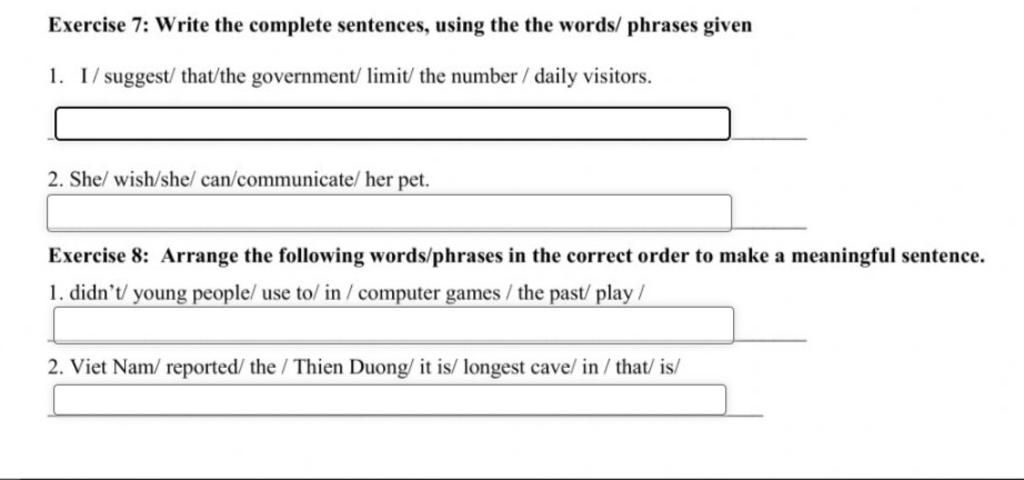 Exercise 7: Write the complete sentences, using the the words/ phrases given

1. I / suggest/ that/the government/ limit/ the number / daily visitors.

2. She/ wish/she/ can/communicate/ her pet.

Exercise 8: Arrange the following words/phrases in the correct order to make a meaningful sentence.

1. didn't/ young people/ use to/ in / computer games / the past/ play /

2. Viet Nam/ reported/ the / Thien Duong/ it is/ longest cave/ in / that/ is/